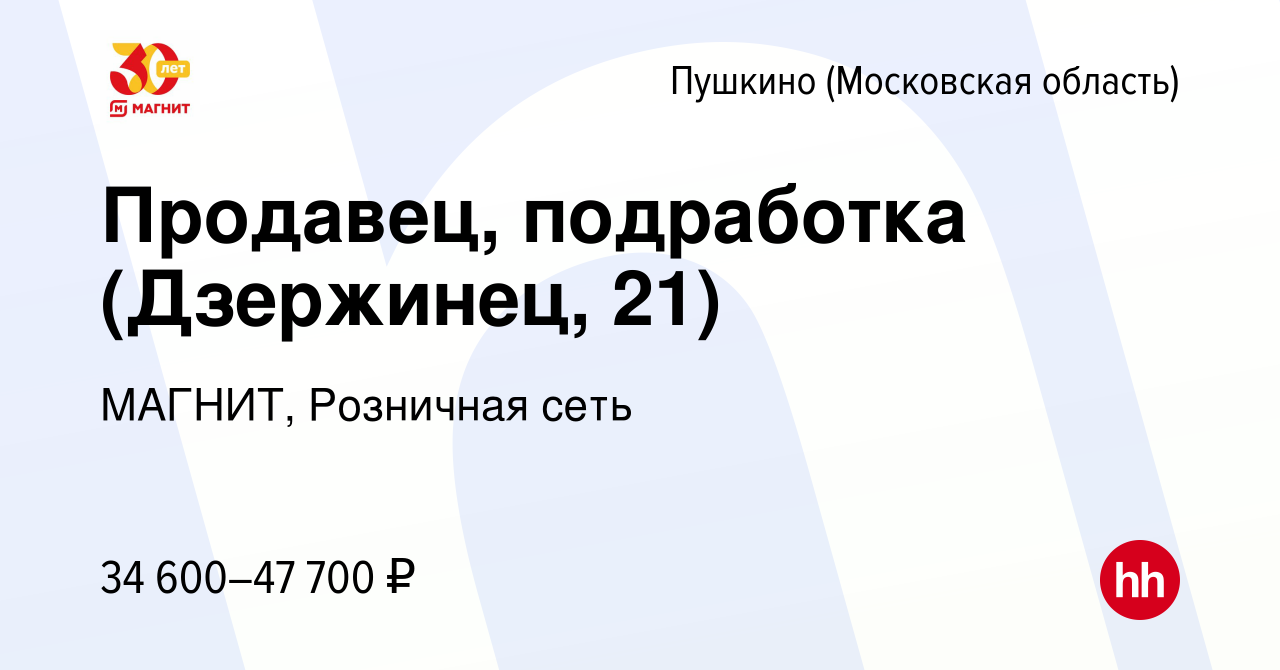 30 лет
МАГНИТ

Пушкино (Московская область)

Продавец, подработка (Дзержинец, 21)

МАГНИТ, Розничная сеть

34 600–47 700 ₽

hh